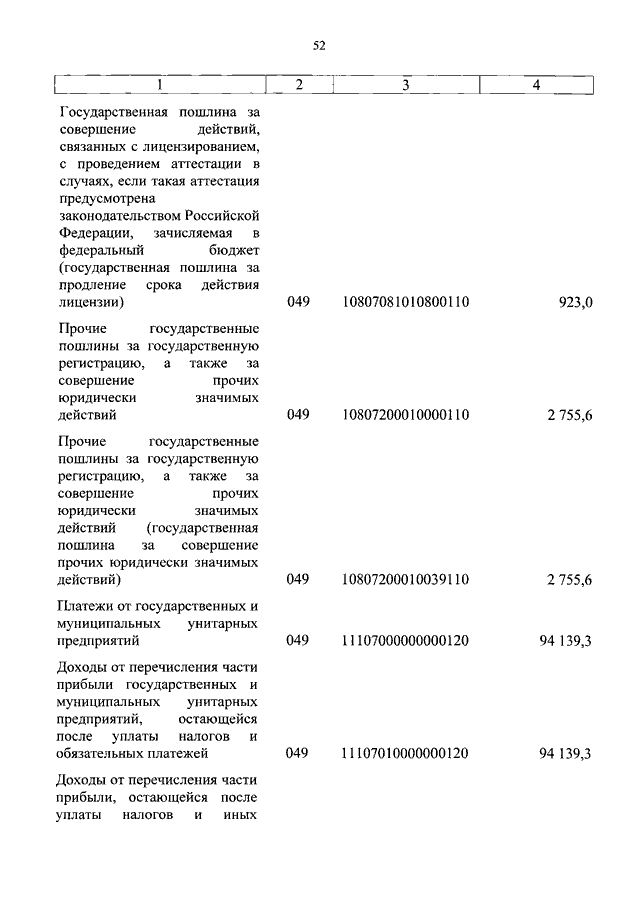 52

| 1 | 2 | 3 | 4 |
|---|---|---|---|
| Государственная пошлина за совершение действий, связанных с лицензированием, с проведением аттестации в случаях, если такая аттестация предусмотрена законодательством Российской Федерации, зачисляемая в федеральный бюджет (государственная пошлина за продление срока действия лицензии) | 049 | 10807081010800110 | 923,0 |
| Прочие государственные пошлины за государственную регистрацию, а также за совершение прочих юридически значимых действий | 049 | 10807200010000110 | 2 755,6 |
| Прочие государственные пошлины за государственную регистрацию, а также за совершение прочих юридически значимых действий (государственная пошлина за совершение прочих юридически значимых действий) | 049 | 10807200010039110 | 2 755,6 |
| Платежи от государственных и муниципальных унитарных предприятий | 049 | 11107000000000120 | 94 139,3 |
| Доходы от перечисления части прибыли государственных и муниципальных унитарных предприятий, остающейся после уплаты налогов и обязательных платежей | 049 | 11107010000000120 | 94 139,3 |
| Доходы от перечисления части прибыли, остающейся после уплаты налогов и иных | | | |